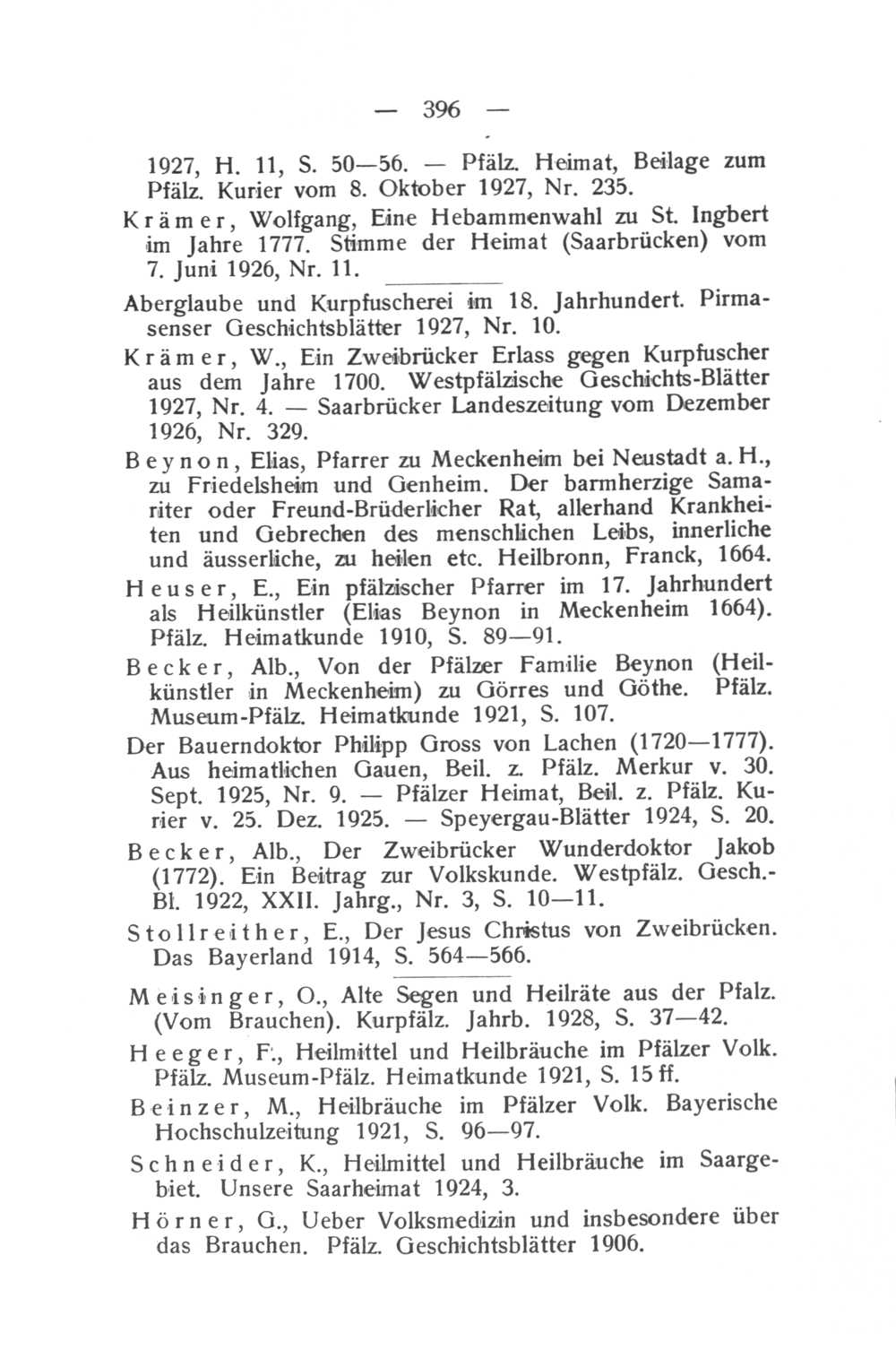 — 396 —

1927, H. 11, S. 50—56. — Pfälz. Heimat, Beilage zum Pfälz. Kurier vom 8. Oktober 1927, Nr. 235.

Krämer, Wolfgang, Eine Hebammenwahl zu St. Ingbert im Jahre 1777. Stimme der Heimat (Saarbrücken) vom 7. Juni 1926, Nr. 11.

Aberglaube und Kurpfuscherei im 18. Jahrhundert. Pirmasenser Geschichtsblätter 1927, Nr. 10.

Krämer, W., Ein Zweibrücker Erlass gegen Kurpfuscher aus dem Jahre 1700. Westpfälzische Geschichts-Blätter 1927, Nr. 4. — Saarbrücker Landeszeitung vom Dezember 1926, Nr. 329.

Beynon, Elias, Pfarrer zu Meckenheim bei Neustadt a. H., zu Friedelsheim und Genheim. Der barmherzige Samariter oder Freund-Brüderlicher Rat, allerhand Krankheiten und Gebrechen des menschlichen Leibs, innerliche und äusserliche, zu heilen etc. Heilbronn, Franck, 1664.

Heuser, E., Ein pfälzischer Pfarrer im 17. Jahrhundert als Heilkünstler (Elias Beynon in Meckenheim 1664). Pfälz. Heimatkunde 1910, S. 89—91.

Becker, Alb., Von der Pfälzer Familie Beynon (Heilkünstler in Meckenheim) zu Görres und Göthe. Pfälz. Museum-Pfälz. Heimatkunde 1921, S. 107.

Der Bauerndoktor Philipp Gross von Lachen (1720—1777). Aus heimatlichen Gauen, Beil. z. Pfälz. Merkur v. 30. Sept. 1925, Nr. 9. — Pfälzer Heimat, Beil. z. Pfälz. Kurier v. 25. Dez. 1925. — Speyergau-Blätter 1924, S. 20.

Becker, Alb., Der Zweibrücker Wunderdoktor Jakob (1772). Ein Beitrag zur Volkskunde. Westpfälz. Gesch.-Bl. 1922, XXII. Jahrg., Nr. 3, S. 10—11.

Stollreither, E., Der Jesus Christus von Zweibrücken. Das Bayerland 1914, S. 564—566.

Meisinger, O., Alte Segen und Heilräte aus der Pfalz. (Vom Brauchen). Kurpfälz. Jahrb. 1928, S. 37—42.

Heeger, F., Heilmittel und Heilbräuche im Pfälzer Volk. Pfälz. Museum-Pfälz. Heimatkunde 1921, S. 15 ff.

Beinzer, M., Heilbräuche im Pfälzer Volk. Bayerische Hochschulzeitung 1921, S. 96—97.

Schneider, K., Heilmittel und Heilbräuche im Saargebiet. Unsere Saarheimat 1924, 3.

Hörner, G., Ueber Volksmedizin und insbesondere über das Brauchen. Pfälz. Geschichtsblätter 1906.